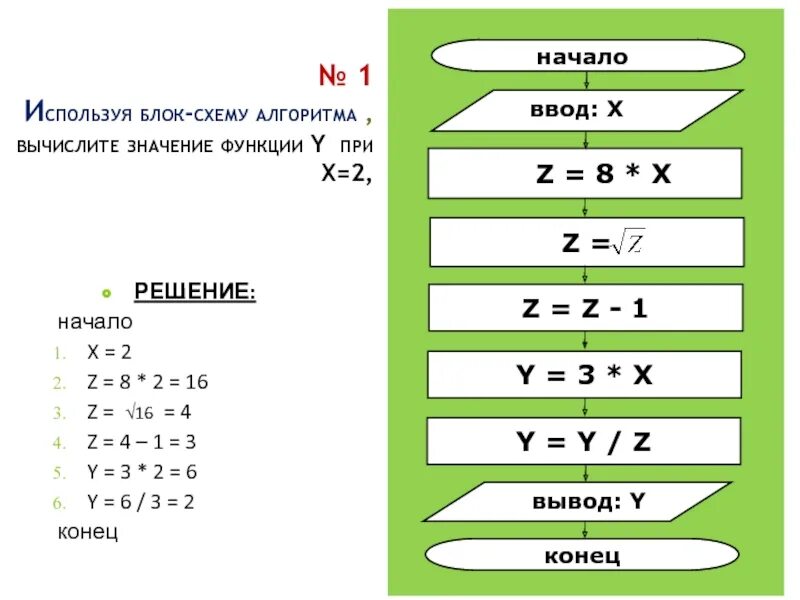 № 1

Используя блок-схему алгоритма , вычислите значение функции Y при X=2,

РЕШЕНИЕ:

начало

1. X = 2
2. Z = 8 * 2 = 16
3. Z = $\sqrt{16}$ = 4
4. Z = 4 – 1 = 3
5. Y = 3 * 2 = 6
6. Y = 6 / 3 = 2

конец

начало

ввод: X

Z = 8 * X

Z = $\sqrt{Z}$

Z = Z - 1

Y = 3 * X

Y = Y / Z

вывод: Y

конец